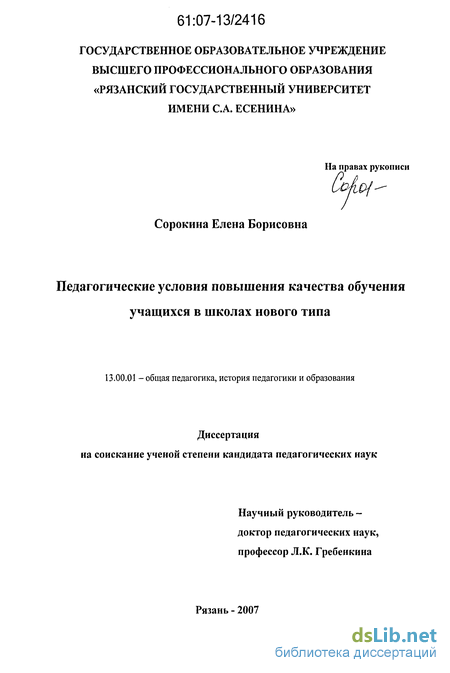 61:07-13/2416

ГОСУДАРСТВЕННОЕ ОБРАЗОВАТЕЛЬНОЕ УЧРЕЖДЕНИЕ ВЫСШЕГО ПРОФЕССИОНАЛЬНОГО ОБРАЗОВАНИЯ «РЯЗАНСКИЙ ГОСУДАРСТВЕННЫЙ УНИВЕРСИТЕТ ИМЕНИ С.А. ЕСЕНИНА»

На правах рукописи
Сорок-

Сорокина Елена Борисовна

Педагогические условия повышения качества обучения учащихся в школах нового типа

13.00.01 – общая педагогика, история педагогики и образования

Диссертация
на соискание ученой степени кандидата педагогических наук

Научный руководитель –
доктор педагогических наук,
профессор Л.К. Гребенкина

Рязань - 2007

dsLib.net
библиотека диссертаций